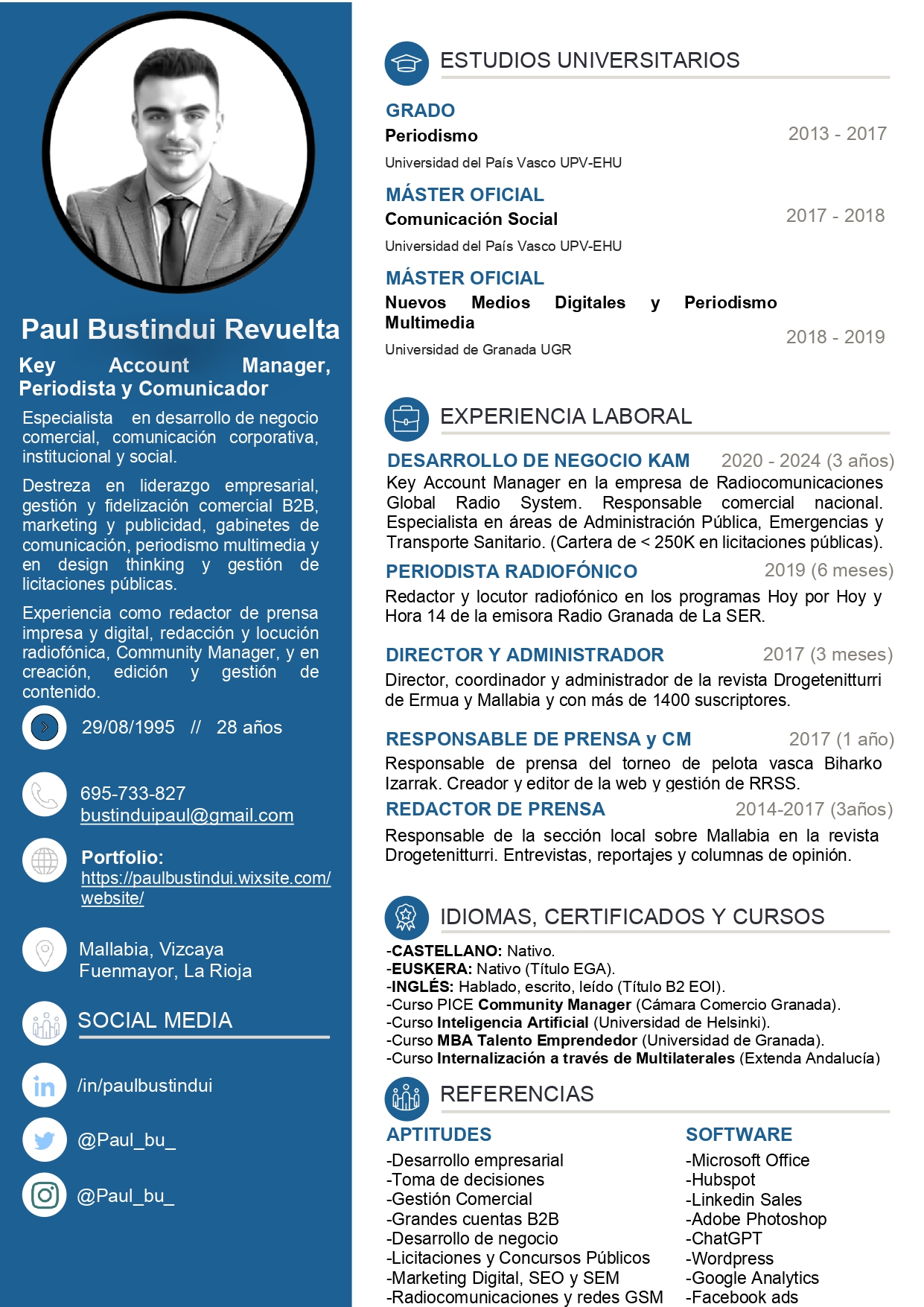 Paul Bustindui Revuelta

Key Account Manager, Periodista y Comunicador

Especialista en desarrollo de negocio comercial, comunicación corporativa, institucional y social.

Destreza en liderazgo empresarial, gestión y fidelización comercial B2B, marketing y publicidad, gabinetes de comunicación, periodismo multimedia y en design thinking y gestión de licitaciones públicas.

Experiencia como redactor de prensa impresa y digital, redacción y locución radiofónica, Community Manager, y en creación, edición y gestión de contenido.

29/08/1995 // 28 años

695-733-827
bustinduipaul@gmail.com

Portfolio:
https://paulbustindui.wixsite.com/website/

Mallabia, Vizcaya
Fuenmayor, La Rioja

SOCIAL MEDIA

/in/paulbustindui

@Paul_bu_

@Paul_bu_

ESTUDIOS UNIVERSITARIOS

GRADO
Periodismo 2013 - 2017
Universidad del País Vasco UPV-EHU

MÁSTER OFICIAL
Comunicación Social 2017 - 2018
Universidad del País Vasco UPV-EHU

MÁSTER OFICIAL
Nuevos Medios Digitales y Periodismo Multimedia 2018 - 2019
Universidad de Granada UGR

EXPERIENCIA LABORAL

DESARROLLO DE NEGOCIO KAM 2020 - 2024 (3 años)
Key Account Manager en la empresa de Radiocomunicaciones Global Radio System. Responsable comercial nacional. Especialista en áreas de Administración Pública, Emergencias y Transporte Sanitario. (Cartera de < 250K en licitaciones públicas).

PERIODISTA RADIOFÓNICO 2019 (6 meses)
Redactor y locutor radiofónico en los programas Hoy por Hoy y Hora 14 de la emisora Radio Granada de La SER.

DIRECTOR Y ADMINISTRADOR 2017 (3 meses)
Director, coordinador y administrador de la revista Drogetenitturri de Ermua y Mallabia y con más de 1400 suscriptores.

RESPONSABLE DE PRENSA y CM 2017 (1 año)
Responsable de prensa del torneo de pelota vasca Biharko Izarrak. Creador y editor de la web y gestión de RRSS.

REDACTOR DE PRENSA 2014-2017 (3años)
Responsable de la sección local sobre Mallabia en la revista Drogetenitturri. Entrevistas, reportajes y columnas de opinión.

IDIOMAS, CERTIFICADOS Y CURSOS

-CASTELLANO: Nativo.
-EUSKERA: Nativo (Título EGA).
-INGLÉS: Hablado, escrito, leído (Título B2 EOI).
-Curso PICE Community Manager (Cámara Comercio Granada).
-Curso Inteligencia Artificial (Universidad de Helsinki).
-Curso MBA Talento Emprendedor (Universidad de Granada).
-Curso Internalización a través de Multilaterales (Extenda Andalucía)

REFERENCIAS

APTITUDES
-Desarrollo empresarial
-Toma de decisiones
-Gestión Comercial
-Grandes cuentas B2B
-Desarrollo de negocio
-Licitaciones y Concursos Públicos
-Marketing Digital, SEO y SEM
-Radiocomunicaciones y redes GSM

SOFTWARE
-Microsoft Office
-Hubspot
-Linkedin Sales
-Adobe Photoshop
-ChatGPT
-Wordpress
-Google Analytics
-Facebook ads